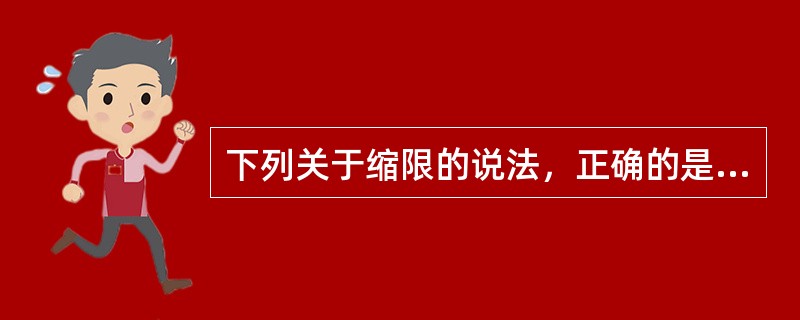 下列关于缩限的说法，正确的是...